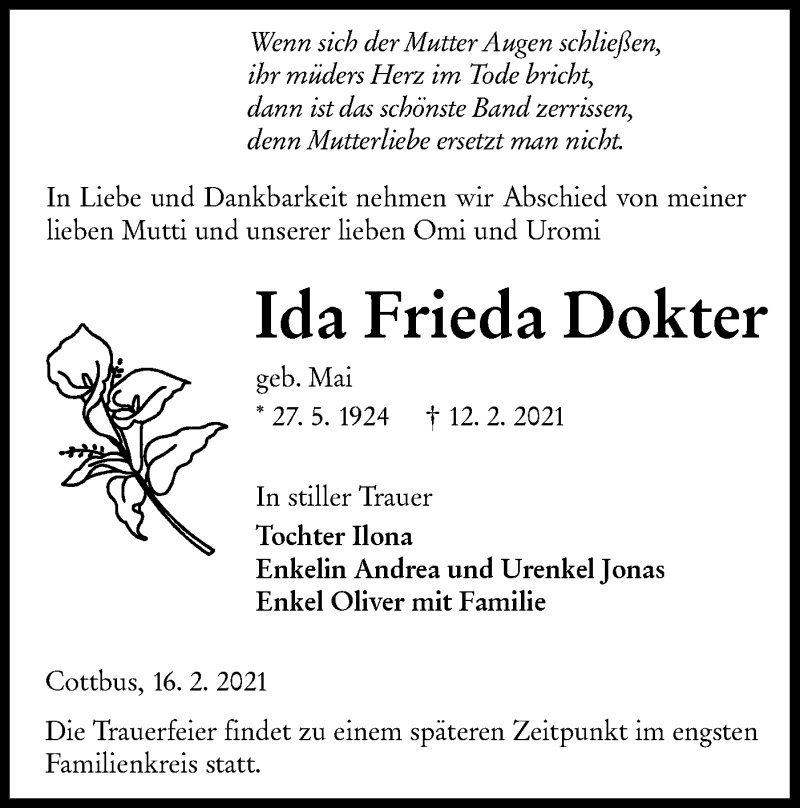 Wenn sich der Mutter Augen schließen,
ihr müders Herz im Tode bricht,
dann ist das schönste Band zerrissen,
denn Mutterliebe ersetzt man nicht.

In Liebe und Dankbarkeit nehmen wir Abschied von meiner lieben Mutti und unserer lieben Omi und Uromi

Ida Frieda Dokter

geb. Mai
* 27. 5. 1924 † 12. 2. 2021

In stiller Trauer
Tochter Ilona
Enkelin Andrea und Urenkel Jonas
Enkel Oliver mit Familie

Cottbus, 16. 2. 2021

Die Trauerfeier findet zu einem späteren Zeitpunkt im engsten Familienkreis statt.